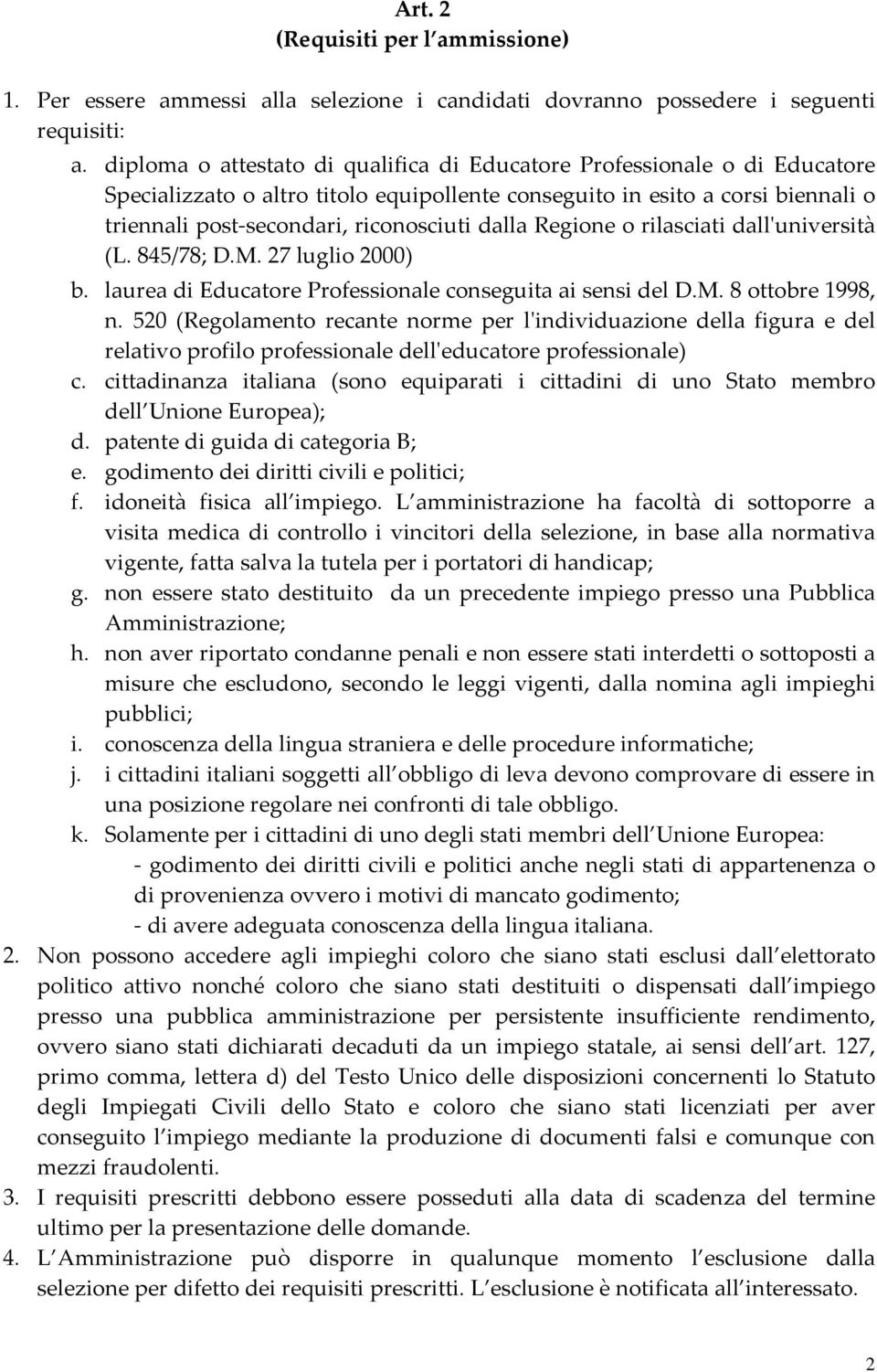 Art. 2
(Requisiti per l ammissione)

1. Per essere ammessi alla selezione i candidati dovranno possedere i seguenti requisiti:
a. diploma o attestato di qualifica di Educatore Professionale o di Educatore Specializzato o altro titolo equipollente conseguito in esito a corsi biennali o triennali post-secondari, riconosciuti dalla Regione o rilasciati dall'università (L. 845/78; D.M. 27 luglio 2000)
b. laurea di Educatore Professionale conseguita ai sensi del D.M. 8 ottobre 1998, n. 520 (Regolamento recante norme per l'individuazione della figura e del relativo profilo professionale dell'educatore professionale)
c. cittadinanza italiana (sono equiparati i cittadini di uno Stato membro dell Unione Europea);
d. patente di guida di categoria B;
e. godimento dei diritti civili e politici;
f. idoneità fisica all impiego. L amministrazione ha facoltà di sottoporre a visita medica di controllo i vincitori della selezione, in base alla normativa vigente, fatta salva la tutela per i portatori di handicap;
g. non essere stato destituito da un precedente impiego presso una Pubblica Amministrazione;
h. non aver riportato condanne penali e non essere stati interdetti o sottoposti a misure che escludono, secondo le leggi vigenti, dalla nomina agli impieghi pubblici;
i. conoscenza della lingua straniera e delle procedure informatiche;
j. i cittadini italiani soggetti all obbligo di leva devono comprovare di essere in una posizione regolare nei confronti di tale obbligo.
k. Solamente per i cittadini di uno degli stati membri dell Unione Europea:
- godimento dei diritti civili e politici anche negli stati di appartenenza o di provenienza ovvero i motivi di mancato godimento;
- di avere adeguata conoscenza della lingua italiana.
2. Non possono accedere agli impieghi coloro che siano stati esclusi dall elettorato politico attivo nonché coloro che siano stati destituiti o dispensati dall impiego presso una pubblica amministrazione per persistente insufficiente rendimento, ovvero siano stati dichiarati decaduti da un impiego statale, ai sensi dell art. 127, primo comma, lettera d) del Testo Unico delle disposizioni concernenti lo Statuto degli Impiegati Civili dello Stato e coloro che siano stati licenziati per aver conseguito l impiego mediante la produzione di documenti falsi e comunque con mezzi fraudolenti.
3. I requisiti prescritti debbono essere posseduti alla data di scadenza del termine ultimo per la presentazione delle domande.
4. L Amministrazione può disporre in qualunque momento l esclusione dalla selezione per difetto dei requisiti prescritti. L esclusione è notificata all interessato.

2